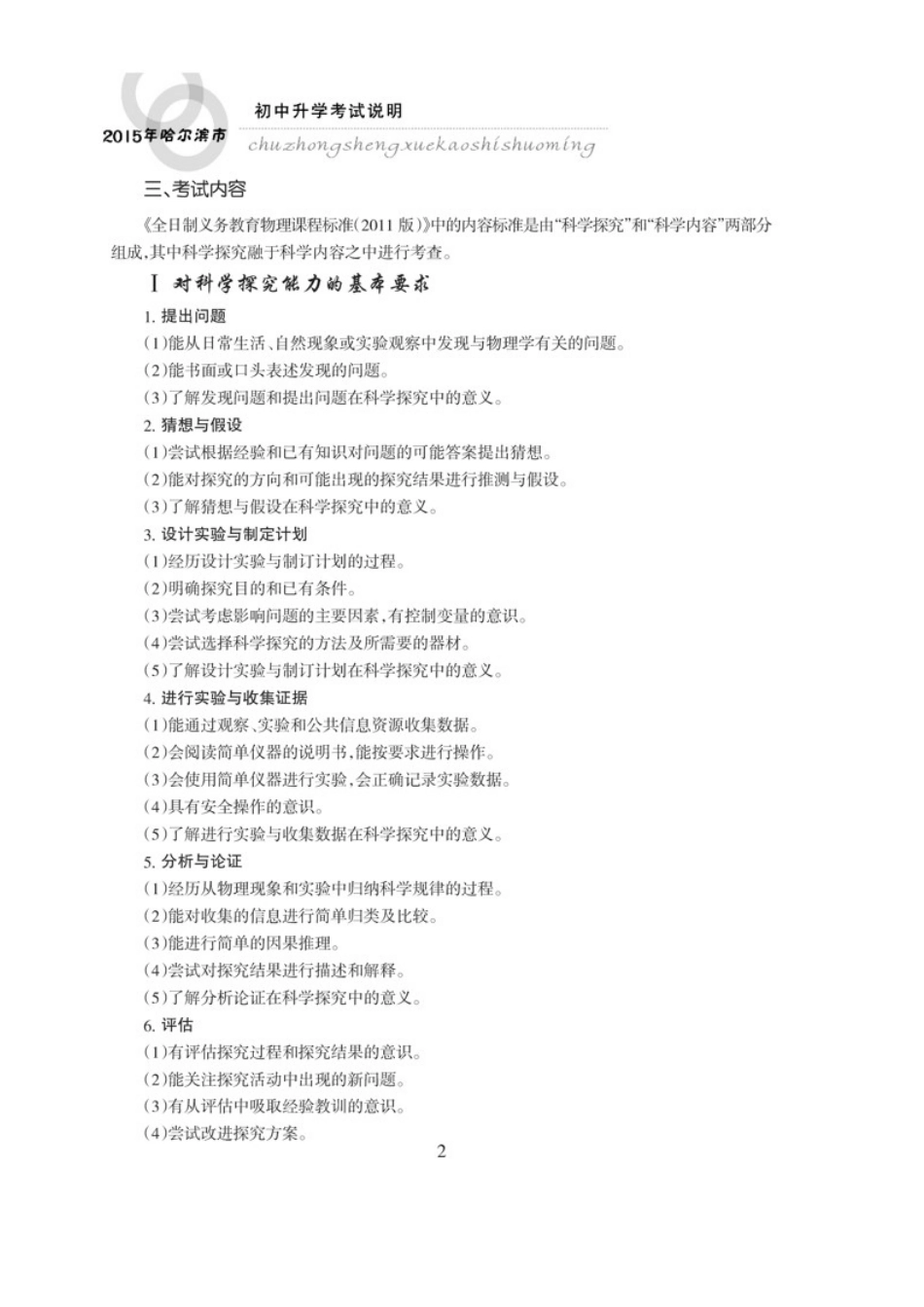 2015年哈尔滨市

初中升学考试说明

chuzhongshengxuekaoshishuoming

三、考试内容

《全日制义务教育物理课程标准(2011 版)》中的内容标准是由“科学探究”和“科学内容”两部分组成,其中科学探究融于科学内容之中进行考查。

Ⅰ 对科学探究能力的基本要求

1. 提出问题

(1)能从日常生活、自然现象或实验观察中发现与物理学有关的问题。

(2)能书面或口头表述发现的问题。

(3)了解发现问题和提出问题在科学探究中的意义。

2. 猜想与假设

(1)尝试根据经验和已有知识对问题的可能答案提出猜想。

(2)能对探究的方向和可能出现的探究结果进行推测与假设。

(3)了解猜想与假设在科学探究中的意义。

3. 设计实验与制定计划

(1)经历设计实验与制订计划的过程。

(2)明确探究目的和已有条件。

(3)尝试考虑影响问题的主要因素,有控制变量的意识。

(4)尝试选择科学探究的方法及所需要的器材。

(5)了解设计实验与制订计划在科学探究中的意义。

4. 进行实验与收集证据

(1)能通过观察、实验和公共信息资源收集数据。

(2)会阅读简单仪器的说明书,能按要求进行操作。

(3)会使用简单仪器进行实验,会正确记录实验数据。

(4)具有安全操作的意识。

(5)了解进行实验与收集数据在科学探究中的意义。

5. 分析与论证

(1)经历从物理现象和实验中归纳科学规律的过程。

(2)能对收集的信息进行简单归类及比较。

(3)能进行简单的因果推理。

(4)尝试对探究结果进行描述和解释。

(5)了解分析论证在科学探究中的意义。

6. 评估

(1)有评估探究过程和探究结果的意识。

(2)能关注探究活动中出现的新问题。

(3)有从评估中吸取经验教训的意识。

(4)尝试改进探究方案。

2